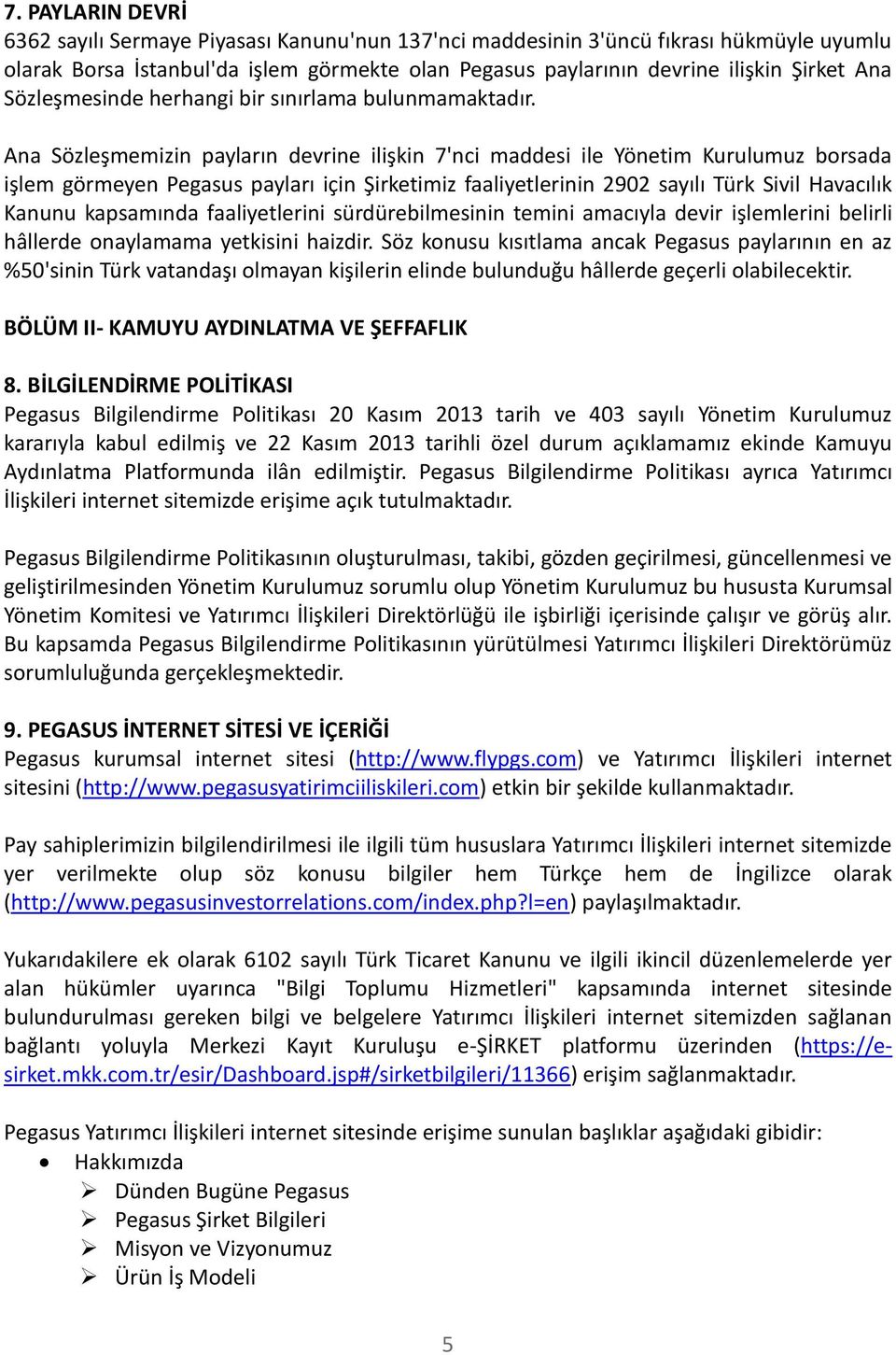 7. PAYLARIN DEVRİ
6362 sayılı Sermaye Piyasası Kanunu'nun 137'nci maddesinin 3'üncü fıkrası hükmüyle uyumlu olarak Borsa İstanbul'da işlem görmekte olan Pegasus paylarının devrine ilişkin Şirket Ana Sözleşmesinde herhangi bir sınırlama bulunmamaktadır.

Ana Sözleşmemizin payların devrine ilişkin 7'nci maddesi ile Yönetim Kurulumuz borsada işlem görmeyen Pegasus payları için Şirketimiz faaliyetlerinin 2902 sayılı Türk Sivil Havacılık Kanunu kapsamında faaliyetlerini sürdürebilmesinin temini amacıyla devir işlemlerini belirli hâllerde onaylamama yetkisini haizdir. Söz konusu kısıtlama ancak Pegasus paylarının en az %50'sinin Türk vatandaşı olmayan kişilerin elinde bulunduğu hâllerde geçerli olabilecektir.

BÖLÜM II- KAMUYU AYDINLATMA VE ŞEFFAFLIK

8. BİLGİLENDİRME POLİTİKASI
Pegasus Bilgilendirme Politikası 20 Kasım 2013 tarih ve 403 sayılı Yönetim Kurulumuz kararıyla kabul edilmiş ve 22 Kasım 2013 tarihli özel durum açıklamamız ekinde Kamuyu Aydınlatma Platformunda ilân edilmiştir. Pegasus Bilgilendirme Politikası ayrıca Yatırımcı İlişkileri internet sitemizde erişime açık tutulmaktadır.

Pegasus Bilgilendirme Politikasının oluşturulması, takibi, gözden geçirilmesi, güncellenmesi ve geliştirilmesinden Yönetim Kurulumuz sorumlu olup Yönetim Kurulumuz bu hususta Kurumsal Yönetim Komitesi ve Yatırımcı İlişkileri Direktörlüğü ile işbirliği içerisinde çalışır ve görüş alır. Bu kapsamda Pegasus Bilgilendirme Politikasının yürütülmesi Yatırımcı İlişkileri Direktörümüz sorumluluğunda gerçekleşmektedir.

9. PEGASUS İNTERNET SİTESİ VE İÇERİĞİ
Pegasus kurumsal internet sitesi (http://www.flypgs.com) ve Yatırımcı İlişkileri internet sitesini (http://www.pegasusyatirimciiliskileri.com) etkin bir şekilde kullanmaktadır.

Pay sahiplerimizin bilgilendirilmesi ile ilgili tüm hususlara Yatırımcı İlişkileri internet sitemizde yer verilmekte olup söz konusu bilgiler hem Türkçe hem de İngilizce olarak (http://www.pegasusinvestorrelations.com/index.php?l=en) paylaşılmaktadır.

Yukarıdakilere ek olarak 6102 sayılı Türk Ticaret Kanunu ve ilgili ikincil düzenlemelerde yer alan hükümler uyarınca "Bilgi Toplumu Hizmetleri" kapsamında internet sitesinde bulundurulması gereken bilgi ve belgelere Yatırımcı İlişkileri internet sitemizden sağlanan bağlantı yoluyla Merkezi Kayıt Kuruluşu e-ŞİRKET platformu üzerinden (https://e-sirket.mkk.com.tr/esir/Dashboard.jsp#/sirketbilgileri/11366) erişim sağlanmaktadır.

Pegasus Yatırımcı İlişkileri internet sitesinde erişime sunulan başlıklar aşağıdaki gibidir:
• Hakkımızda
➢ Dünden Bugüne Pegasus
➢ Pegasus Şirket Bilgileri
➢ Misyon ve Vizyonumuz
➢ Ürün İş Modeli

5